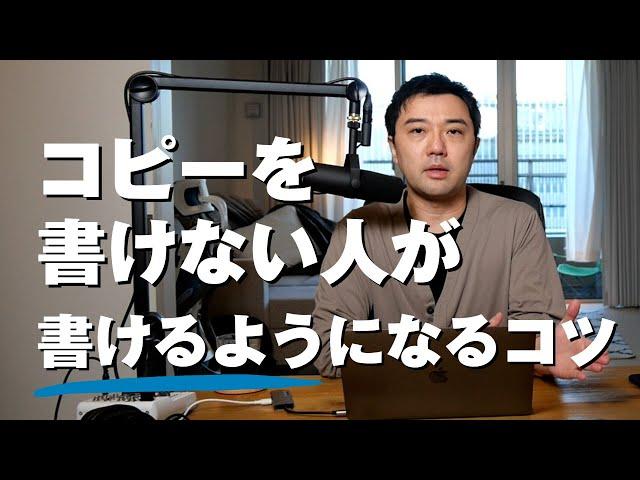 コピーを
書けない人が
書けるようになるコツ